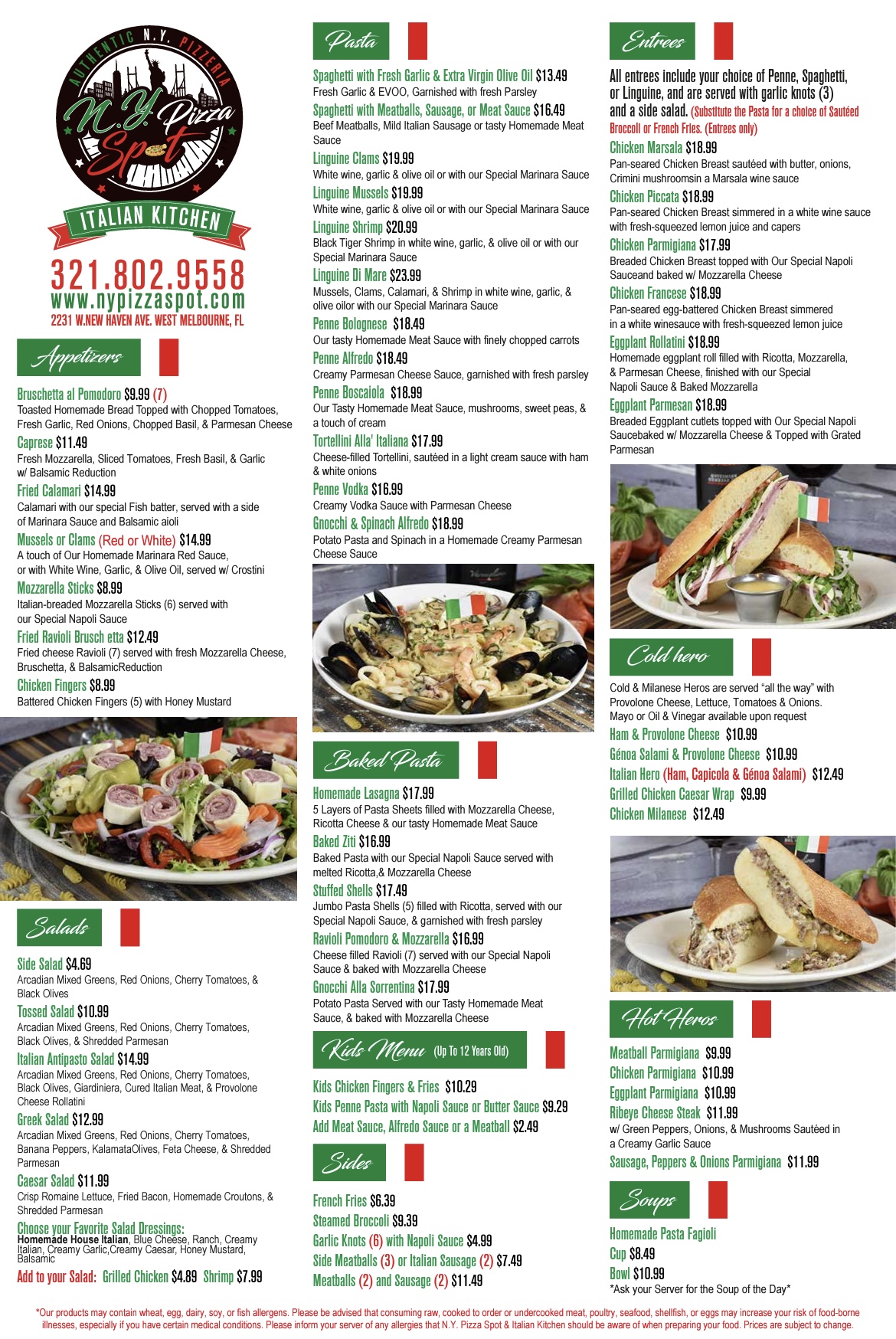 AUTHENTIC N.Y. PIZZERIA
N.Y. Pizza Spot
ITALIAN KITCHEN
321.802.9558
www.nypizzaspot.com
2231 W.NEW HAVEN AVE. WEST MELBOURNE, FL

Appetizers

Bruschetta al Pomodoro $9.99 (7)
Toasted Homemade Bread Topped with Chopped Tomatoes, Fresh Garlic, Red Onions, Chopped Basil, & Parmesan Cheese
Caprese $11.49
Fresh Mozzarella, Sliced Tomatoes, Fresh Basil, & Garlic w/ Balsamic Reduction
Fried Calamari $14.99
Calamari with our special Fish batter, served with a side of Marinara Sauce and Balsamic aioli
Mussels or Clams (Red or White) $14.99
A touch of Our Homemade Marinara Red Sauce, or with White Wine, Garlic, & Olive Oil, served w/ Crostini
Mozzarella Sticks $8.99
Italian-breaded Mozzarella Sticks (6) served with our Special Napoli Sauce
Fried Ravioli Brusch etta $12.49
Fried cheese Ravioli (7) served with fresh Mozzarella Cheese, Bruschetta, & BalsamicReduction
Chicken Fingers $8.99
Battered Chicken Fingers (5) with Honey Mustard

Salads

Side Salad $4.69
Arcadian Mixed Greens, Red Onions, Cherry Tomatoes, & Black Olives
Tossed Salad $10.99
Arcadian Mixed Greens, Red Onions, Cherry Tomatoes, Black Olives, & Shredded Parmesan
Italian Antipasto Salad $14.99
Arcadian Mixed Greens, Red Onions, Cherry Tomatoes, Black Olives, Giardiniera, Cured Italian Meat, & Provolone Cheese Rollatini
Greek Salad $12.99
Arcadian Mixed Greens, Red Onions, Cherry Tomatoes, Banana Peppers, KalamataOlives, Feta Cheese, & Shredded Parmesan
Caesar Salad $11.99
Crisp Romaine Lettuce, Fried Bacon, Homemade Croutons, & Shredded Parmesan
Choose your Favorite Salad Dressings:
Homemade House Italian, Blue Cheese, Ranch, Creamy Italian, Creamy Garlic,Creamy Caesar, Honey Mustard, Balsamic
Add to your Salad: Grilled Chicken $4.89 Shrimp $7.99

Pasta

Spaghetti with Fresh Garlic & Extra Virgin Olive Oil $13.49
Fresh Garlic & EVOO, Garnished with fresh Parsley
Spaghetti with Meatballs, Sausage, or Meat Sauce $16.49
Beef Meatballs, Mild Italian Sausage or tasty Homemade Meat Sauce
Linguine Clams $19.99
White wine, garlic & olive oil or with our Special Marinara Sauce
Linguine Mussels $19.99
White wine, garlic & olive oil or with our Special Marinara Sauce
Linguine Shrimp $20.99
Black Tiger Shrimp in white wine, garlic, & olive oil or with our Special Marinara Sauce
Linguine Di Mare $23.99
Mussels, Clams, Calamari, & Shrimp in white wine, garlic, & olive oilor with our Special Marinara Sauce
Penne Bolognese $18.49
Our tasty Homemade Meat Sauce with finely chopped carrots
Penne Alfredo $18.49
Creamy Parmesan Cheese Sauce, garnished with fresh parsley
Penne Boscaiola $18.99
Our Tasty Homemade Meat Sauce, mushrooms, sweet peas, & a touch of cream
Tortellini Alla' Italiana $17.99
Cheese-filled Tortellini, sautéed in a light cream sauce with ham & white onions
Penne Vodka $16.99
Creamy Vodka Sauce with Parmesan Cheese
Gnocchi & Spinach Alfredo $18.99
Potato Pasta and Spinach in a Homemade Creamy Parmesan Cheese Sauce

Baked Pasta

Homemade Lasagna $17.99
5 Layers of Pasta Sheets filled with Mozzarella Cheese, Ricotta Cheese & our tasty Homemade Meat Sauce
Baked Ziti $16.99
Baked Pasta with our Special Napoli Sauce served with melted Ricotta,& Mozzarella Cheese
Stuffed Shells $17.49
Jumbo Pasta Shells (5) filled with Ricotta, served with our Special Napoli Sauce, & garnished with fresh parsley
Ravioli Pomodoro & Mozzarella $16.99
Cheese filled Ravioli (7) served with our Special Napoli Sauce & baked with Mozzarella Cheese
Gnocchi Alla Sorrentina $17.99
Potato Pasta Served with our Tasty Homemade Meat Sauce, & baked with Mozzarella Cheese

Kids Menu (Up To 12 Years Old)

Kids Chicken Fingers & Fries $10.29
Kids Penne Pasta with Napoli Sauce or Butter Sauce $9.29
Add Meat Sauce, Alfredo Sauce or a Meatball $2.49

Sides

French Fries $6.39
Steamed Broccoli $9.39
Garlic Knots (6) with Napoli Sauce $4.99
Side Meatballs (3) or Italian Sausage (2) $7.49
Meatballs (2) and Sausage (2) $11.49

Entrees

All entrees include your choice of Penne, Spaghetti, or Linguine, and are served with garlic knots (3) and a side salad. (Substitute the Pasta for a choice of Sautéed Broccoli or French Fries. (Entrees only)
Chicken Marsala $18.99
Pan-seared Chicken Breast sautéed with butter, onions, Crimini mushroomsin a Marsala wine sauce
Chicken Piccata $18.99
Pan-seared Chicken Breast simmered in a white wine sauce with fresh-squeezed lemon juice and capers
Chicken Parmigiana $17.99
Breaded Chicken Breast topped with Our Special Napoli Sauceand baked w/ Mozzarella Cheese
Chicken Francese $18.99
Pan-seared egg-battered Chicken Breast simmered in a white winesauce with fresh-squeezed lemon juice
Eggplant Rollatini $18.99
Homemade eggplant roll filled with Ricotta, Mozzarella, & Parmesan Cheese, finished with our Special Napoli Sauce & Baked Mozzarella
Eggplant Parmesan $18.99
Breaded Eggplant cutlets topped with Our Special Napoli Saucebaked w/ Mozzarella Cheese & Topped with Grated Parmesan

Cold hero

Cold & Milanese Heros are served "all the way" with Provolone Cheese, Lettuce, Tomatoes & Onions. Mayo or Oil & Vinegar available upon request
Ham & Provolone Cheese $10.99
Génoa Salami & Provolone Cheese $10.99
Italian Hero (Ham, Capicola & Génoa Salami) $12.49
Grilled Chicken Caesar Wrap $9.99
Chicken Milanese $12.49

Hot Heros

Meatball Parmigiana $9.99
Chicken Parmigiana $10.99
Eggplant Parmigiana $10.99
Ribeye Cheese Steak $11.99
w/ Green Peppers, Onions, & Mushrooms Sautéed in a Creamy Garlic Sauce
Sausage, Peppers & Onions Parmigiana $11.99

Soups

Homemade Pasta Fagioli
Cup $8.49
Bowl $10.99
*Ask your Server for the Soup of the Day*

*Our products may contain wheat, egg, dairy, soy, or fish allergens. Please be advised that consuming raw, cooked to order or undercooked meat, poultry, seafood, shellfish, or eggs may increase your risk of food-borne illnesses, especially if you have certain medical conditions. Please inform your server of any allergies that N.Y. Pizza Spot & Italian Kitchen should be aware of when preparing your food. Prices are subject to change.